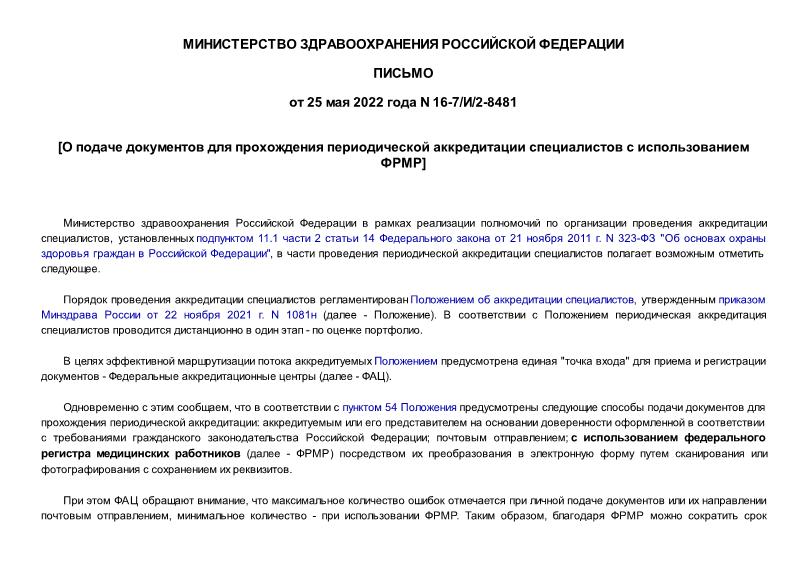 МИНИСТЕРСТВО ЗДРАВООХРАНЕНИЯ РОССИЙСКОЙ ФЕДЕРАЦИИ

ПИСЬМО

от 25 мая 2022 года N 16-7/И/2-8481

[О подаче документов для прохождения периодической аккредитации специалистов с использованием ФРМР]

Министерство здравоохранения Российской Федерации в рамках реализации полномочий по организации проведения аккредитации специалистов, установленных подпунктом 11.1 части 2 статьи 14 Федерального закона от 21 ноября 2011 г. N 323-ФЗ "Об основах охраны здоровья граждан в Российской Федерации", в части проведения периодической аккредитации специалистов полагает возможным отметить следующее.

Порядок проведения аккредитации специалистов регламентирован Положением об аккредитации специалистов, утвержденным приказом Минздрава России от 22 ноября 2021 г. N 1081н (далее - Положение). В соответствии с Положением периодическая аккредитация специалистов проводится дистанционно в один этап - по оценке портфолио.

В целях эффективной маршрутизации потока аккредитуемых Положением предусмотрена единая "точка входа" для приема и регистрации документов - Федеральные аккредитационные центры (далее - ФАЦ).

Одновременно с этим сообщаем, что в соответствии с пунктом 54 Положения предусмотрены следующие способы подачи документов для прохождения периодической аккредитации: аккредитуемым или его представителем на основании доверенности оформленной в соответствии с требованиями гражданского законодательства Российской Федерации; почтовым отправлением; с использованием федерального регистра медицинских работников (далее - ФРМР) посредством их преобразования в электронную форму путем сканирования или фотографирования с сохранением их реквизитов.

При этом ФАЦ обращают внимание, что максимальное количество ошибок отмечается при личной подаче документов или их направлении почтовым отправлением, минимальное количество - при использовании ФРМР. Таким образом, благодаря ФРМР можно сократить срок